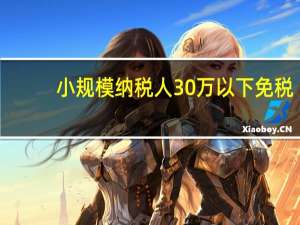 小规模纳税人30万以下免税

Xiaoboy.CN